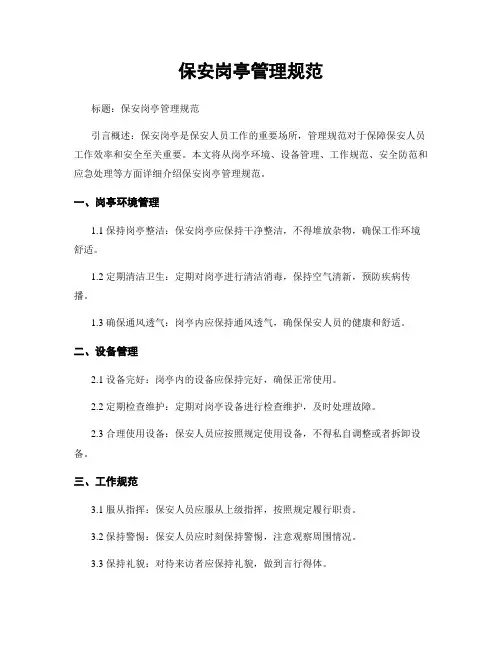 保安岗亭管理规范

标题：保安岗亭管理规范

引言概述：保安岗亭是保安人员工作的重要场所，管理规范对于保障保安人员工作效率和安全至关重要。本文将从岗亭环境、设备管理、工作规范、安全防范和应急处理等方面详细介绍保安岗亭管理规范。

一、岗亭环境管理

1.1 保持岗亭整洁：保安岗亭应保持干净整洁，不得堆放杂物，确保工作环境舒适。

1.2 定期清洁卫生：定期对岗亭进行清洁消毒，保持空气清新，预防疾病传播。

1.3 确保通风透气：岗亭内应保持通风透气，确保保安人员的健康和舒适。

二、设备管理

2.1 设备完好：岗亭内的设备应保持完好，确保正常使用。

2.2 定期检查维护：定期对岗亭设备进行检查维护，及时处理故障。

2.3 合理使用设备：保安人员应按照规定使用设备，不得私自调整或者拆卸设备。

三、工作规范

3.1 服从指挥：保安人员应服从上级指挥，按照规定履行职责。

3.2 保持警惕：保安人员应时刻保持警惕，注意观察周围情况。

3.3 保持礼貌：对待来访者应保持礼貌，做到言行得体。